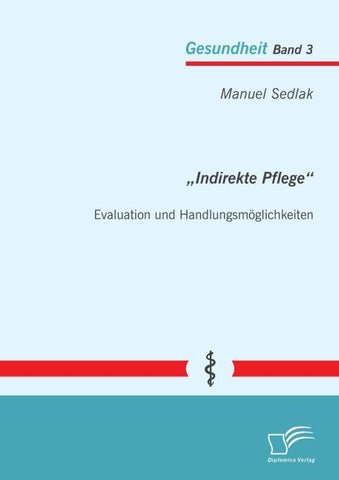 Gesundheit Band 3

Manuel Sedlak

„Indirekte Pflege“

Evaluation und Handlungsmöglichkeiten

Diplomica Verlag